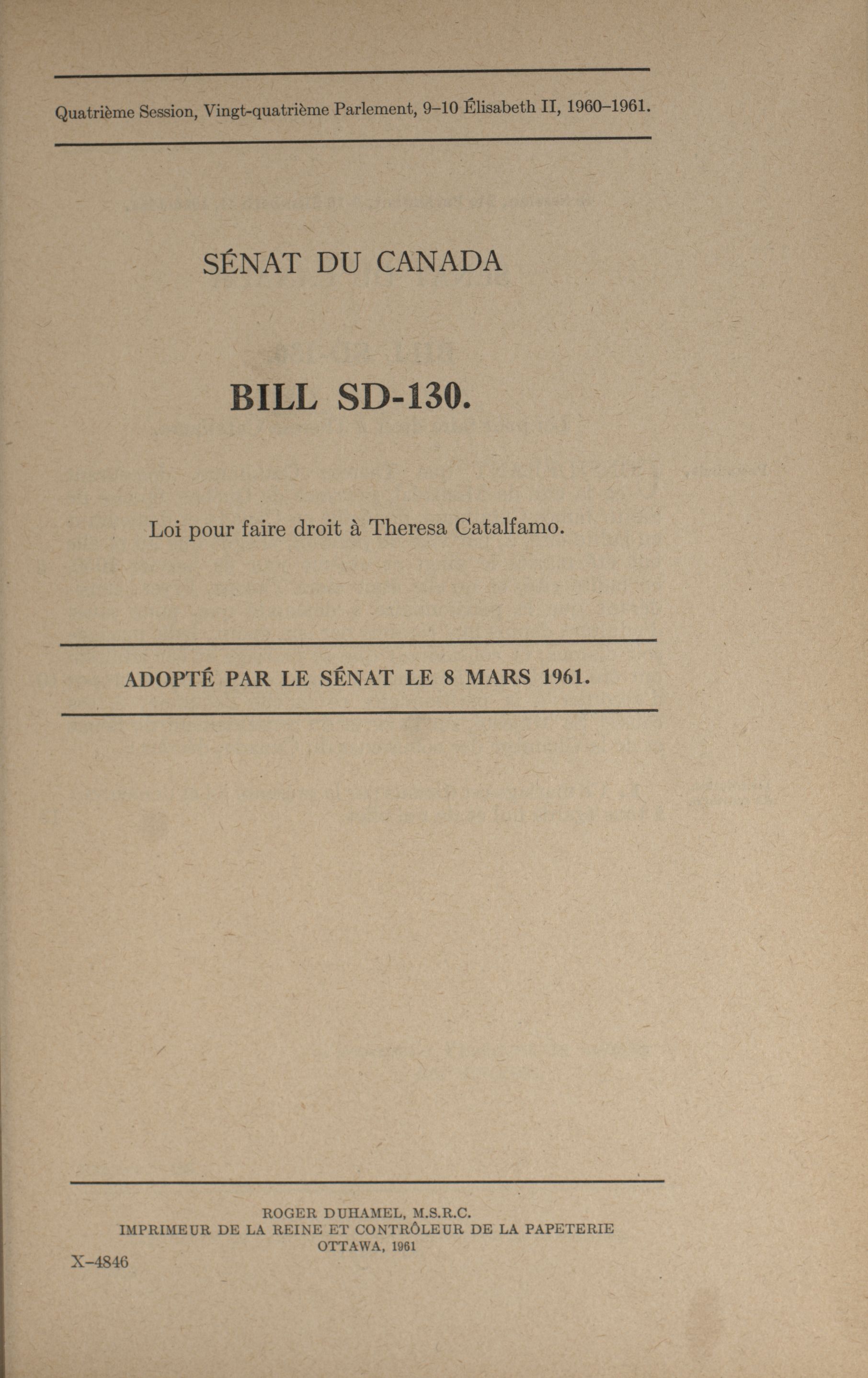 Quatrième Session, Vingt-quatrième Parlement, 9–10 Élisabeth II, 1960–1961.

SÉNAT DU CANADA

BILL SD-130.

Loi pour faire droit à Theresa Catalfamo.

ADOPTÉ PAR LE SÉNAT LE 8 MARS 1961.

ROGER DUHAMEL, M.S.R.C.
IMPRIMEUR DE LA REINE ET CONTRÔLEUR DE LA PAPETERIE
OTTAWA, 1961

X–4846